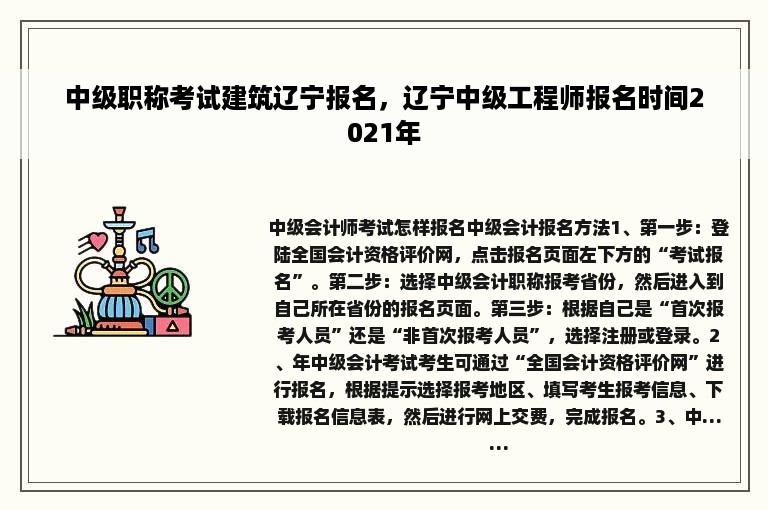 中级职称考试建筑辽宁报名，辽宁中级工程师报名时间2021年

中级会计师考试怎样报名中级会计报名方法1、第一步：登陆全国会计资格评价网，点击报名页面左下方的“考试报名”。第二步：选择中级会计职称报考省份，然后进入到自己所在省份的报名页面。第三步：根据自己是“首次报考人员”还是“非首次报考人员”，选择注册或登录。2、年中级会计考试考生可通过“全国会计资格评价网”进行报名，根据提示选择报考地区、填写考生报考信息、下载报名信息表，然后进行网上交费，完成报名。3、中......